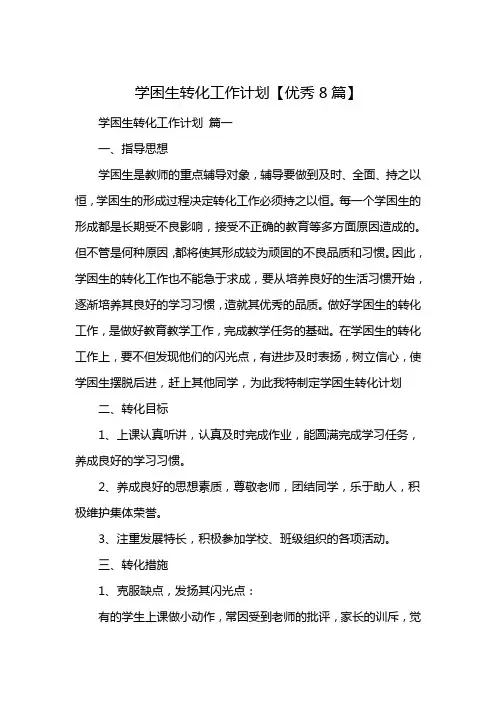 学困生转化工作计划【优秀 8 篇】

学困生转化工作计划 篇一

一、指导思想

学困生是教师的重点辅导对象，辅导要做到及时、全面、持之以恒，学困生的形成过程决定转化工作必须持之以恒。每一个学困生的形成都是长期受不良影响，接受不正确的教育等多方面原因造成的。但不管是何种原因，都将使其形成较为顽固的不良品质和习惯。因此，学困生的转化工作也不能急于求成，要从培养良好的生活习惯开始，逐渐培养其良好的学习习惯，造就其优秀的品质。做好学困生的转化工作，是做好教育教学工作，完成教学任务的基础。在学困生的转化工作上，要不但发现他们的闪光点，有进步及时表扬，树立信心，使学困生摆脱后进，赶上其他同学，为此我特制定学困生转化计划

二、转化目标

1、上课认真听讲，认真及时完成作业，能圆满完成学习任务，养成良好的学习习惯。

2、养成良好的思想素质，尊敬老师，团结同学，乐于助人，积极维护集体荣誉。

3、注重发展特长，积极参加学校、班级组织的各项活动。

三、转化措施

1、克服缺点，发扬其闪光点：

有的学生上课做小动作，常因受到老师的批评，家长的训斥，觉